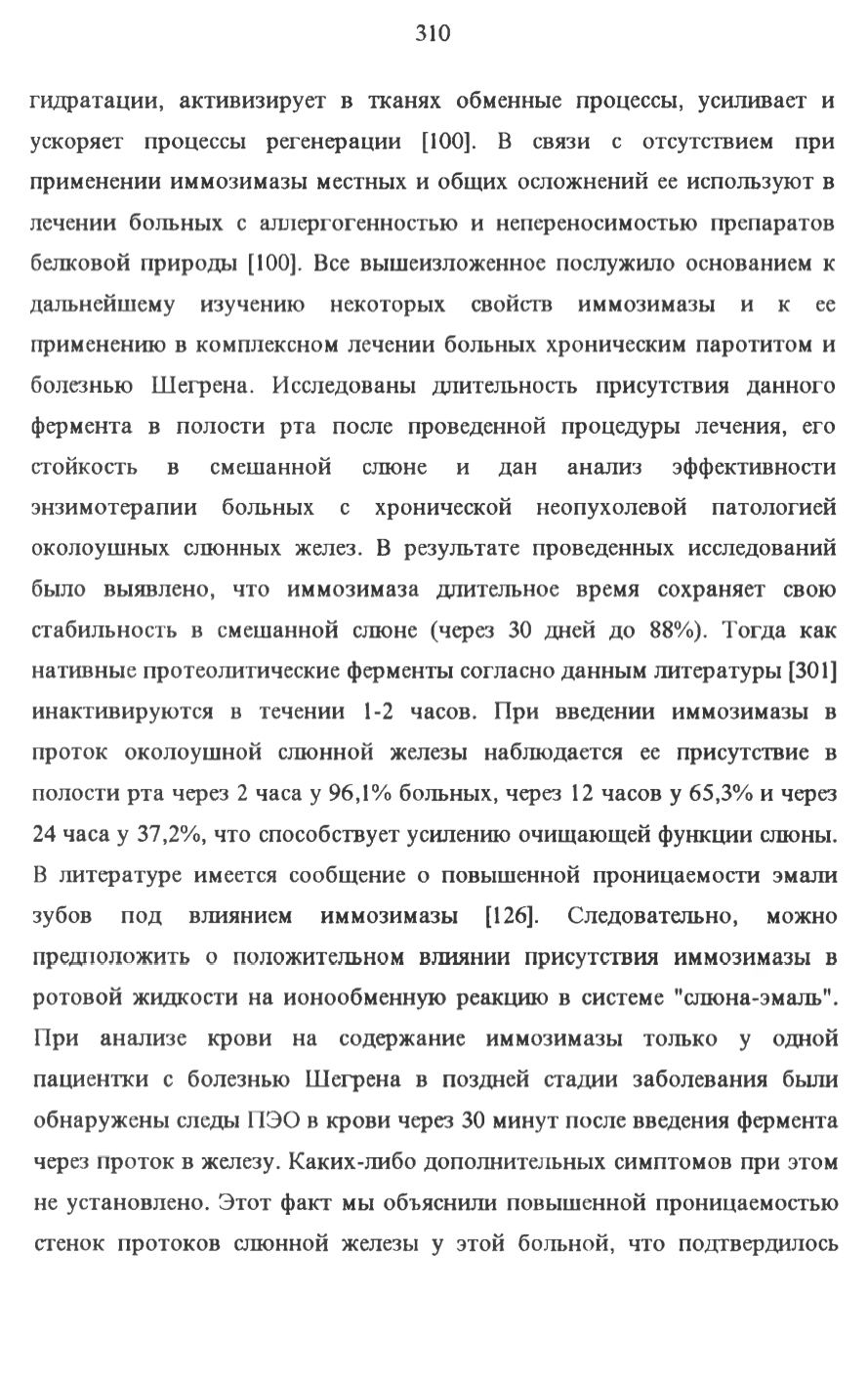 310

гидратации, активизирует в тканях обменные процессы, усиливает и ускоряет процессы регенерации [100]. В связи с отсутствием при применении иммозимазы местных и общих осложнений ее используют в лечении больных с аллергогенностью и непереносимостью препаратов белковой природы [100]. Все вышеизложенное послужило основанием к дальнейшему изучению некоторых свойств иммозимазы и к ее применению в комплексном лечении больных хроническим паротитом и болезнью Шегрена. Исследованы длительность присутствия данного фермента в полости рта после проведенной процедуры лечения, его стойкость в смешанной слюне и дан анализ эффективности энзимотерапии больных с хронической неопухолевой патологией околоушных слюнных желез. В результате проведенных исследований было выявлено, что иммозимаза длительное время сохраняет свою стабильность в смешанной слюне (через 30 дней до 88%). Тогда как нативные протеолитические ферменты согласно данным литературы [301] инактивируются в течении 1-2 часов. При введении иммозимазы в проток околоушной слюнной железы наблюдается ее присутствие в полости рта через 2 часа у 96,1% больных, через 12 часов у 65,3% и через 24 часа у 37,2%, что способствует усилению очищающей функции слюны. В литературе имеется сообщение о повышенной проницаемости эмали зубов под влиянием иммозимазы [126]. Следовательно, можно предположить о положительном влиянии присутствия иммозимазы в ротовой жидкости на ионообменную реакцию в системе "слюна-эмаль". При анализе крови на содержание иммозимазы только у одной пациентки с болезнью Шегрена в поздней стадии заболевания были обнаружены следы ПЭО в крови через 30 минут после введения фермента через проток в железу. Каких-либо дополнительных симптомов при этом не установлено. Этот факт мы объяснили повышенной проницаемостью стенок протоков слюнной железы у этой больной, что подтвердилось